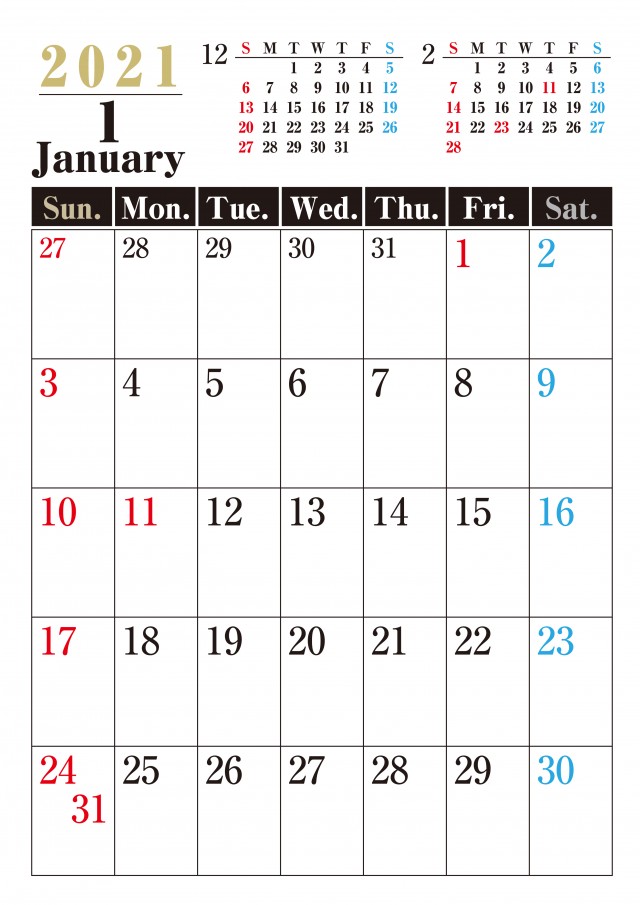 2021
1
January

12
| S | M | T | W | T | F | S |
|---|---|---|---|---|---|---|
|  |  | 1 | 2 | 3 | 4 | 5 |
| 6 | 7 | 8 | 9 | 10 | 11 | 12 |
| 13 | 14 | 15 | 16 | 17 | 18 | 19 |
| 20 | 21 | 22 | 23 | 24 | 25 | 26 |
| 27 | 28 | 29 | 30 | 31 |  |  |

2
| S | M | T | W | T | F | S |
|---|---|---|---|---|---|---|
|  | 1 | 2 | 3 | 4 | 5 | 6 |
| 7 | 8 | 9 | 10 | 11 | 12 | 13 |
| 14 | 15 | 16 | 17 | 18 | 19 | 20 |
| 21 | 22 | 23 | 24 | 25 | 26 | 27 |
| 28 |  |  |  |  |  |  |

| Sun. | Mon. | Tue. | Wed. | Thu. | Fri. | Sat. |
|---|---|---|---|---|---|---|
| 27 | 28 | 29 | 30 | 31 | 1 | 2 |
| 3 | 4 | 5 | 6 | 7 | 8 | 9 |
| 10 | 11 | 12 | 13 | 14 | 15 | 16 |
| 17 | 18 | 19 | 20 | 21 | 22 | 23 |
| 24 31 | 25 | 26 | 27 | 28 | 29 | 30 |